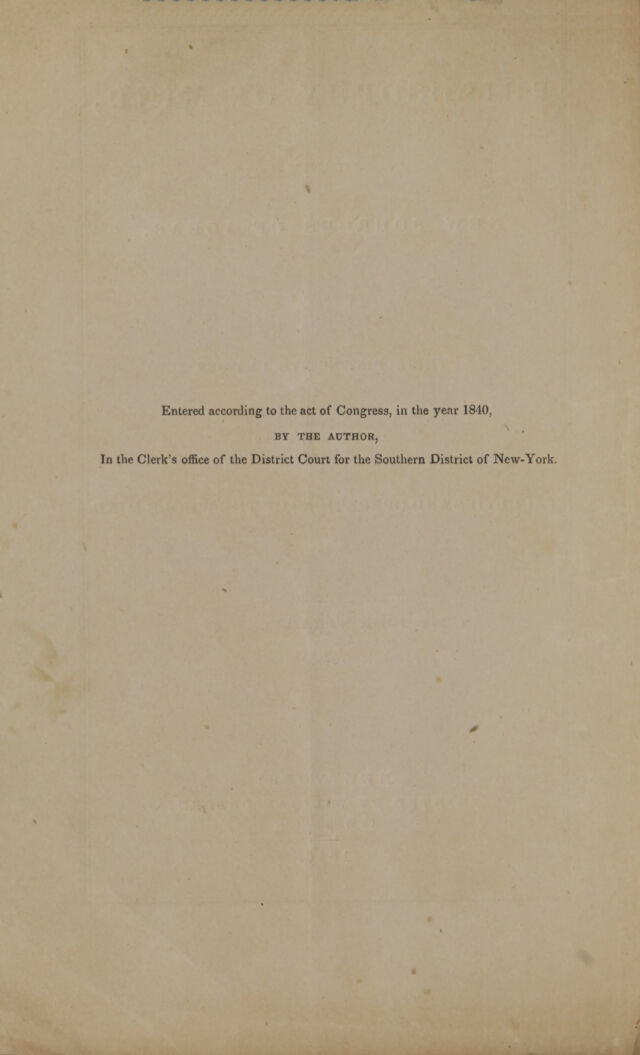 Entered according to the act of Congress, in the year 1840,

BY THE AUTHOR,

In the Clerk's office of the District Court for the Southern District of New-York.